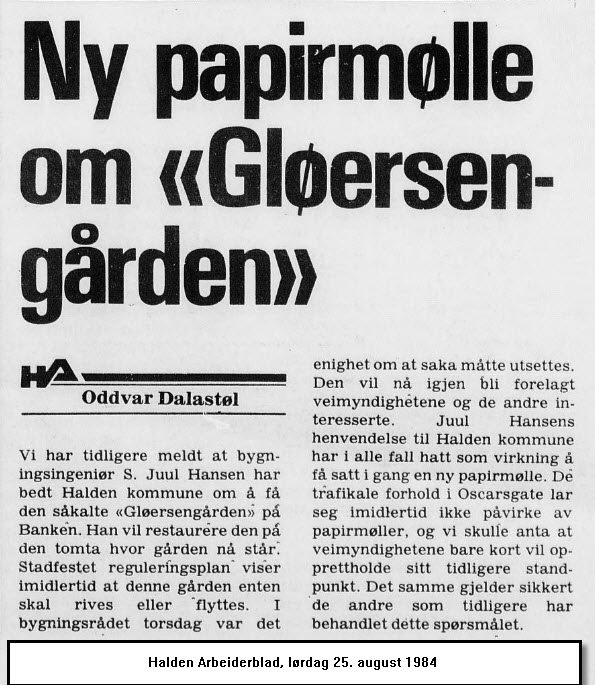 Ny papirmølle om «Gløersengården»

HA
Oddvar Dalastøl

Vi har tidligere meldt at bygningsingeniør S. Juul Hansen har bedt Halden kommune om å få den såkalte «Gløersengården» på Banken. Han vil restaurere den på den tomta hvor gården nå står. Stadfestet reguleringsplan viser imidlertid at denne gården enten skal rives eller flyttes. I bygningsrådet torsdag var det enighet om at saka måtte utsettes. Den vil nå igjen bli forelagt veimyndighetene og de andre interesserte. Juul Hansens henvendelse til Halden kommune har i alle fall hatt som virkning å få satt i gang en ny papirmølle. De trafikale forhold i Oscarsgate lar seg imidlertid ikke påvirke av papirmøller, og vi skulle anta at veimyndighetene bare kort vil opprettholde sitt tidligere standpunkt. Det samme gjelder sikkert de andre som tidligere har behandlet dette spørsmålet.

Halden Arbeiderblad, lørdag 25. august 1984